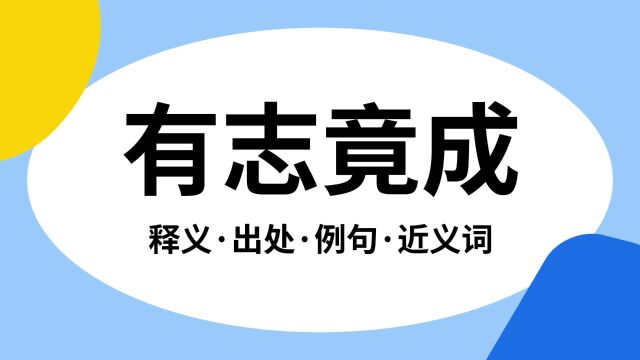 有志竟成

释义·出处·例句·近义词